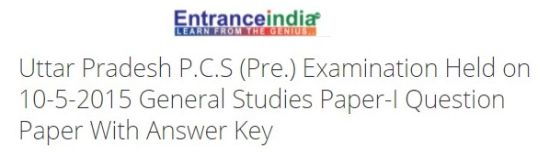 Entranceindia
LEARN FROM THE GENIUS

Uttar Pradesh P.C.S (Pre.) Examination Held on 10-5-2015 General Studies Paper-I Question Paper With Answer Key